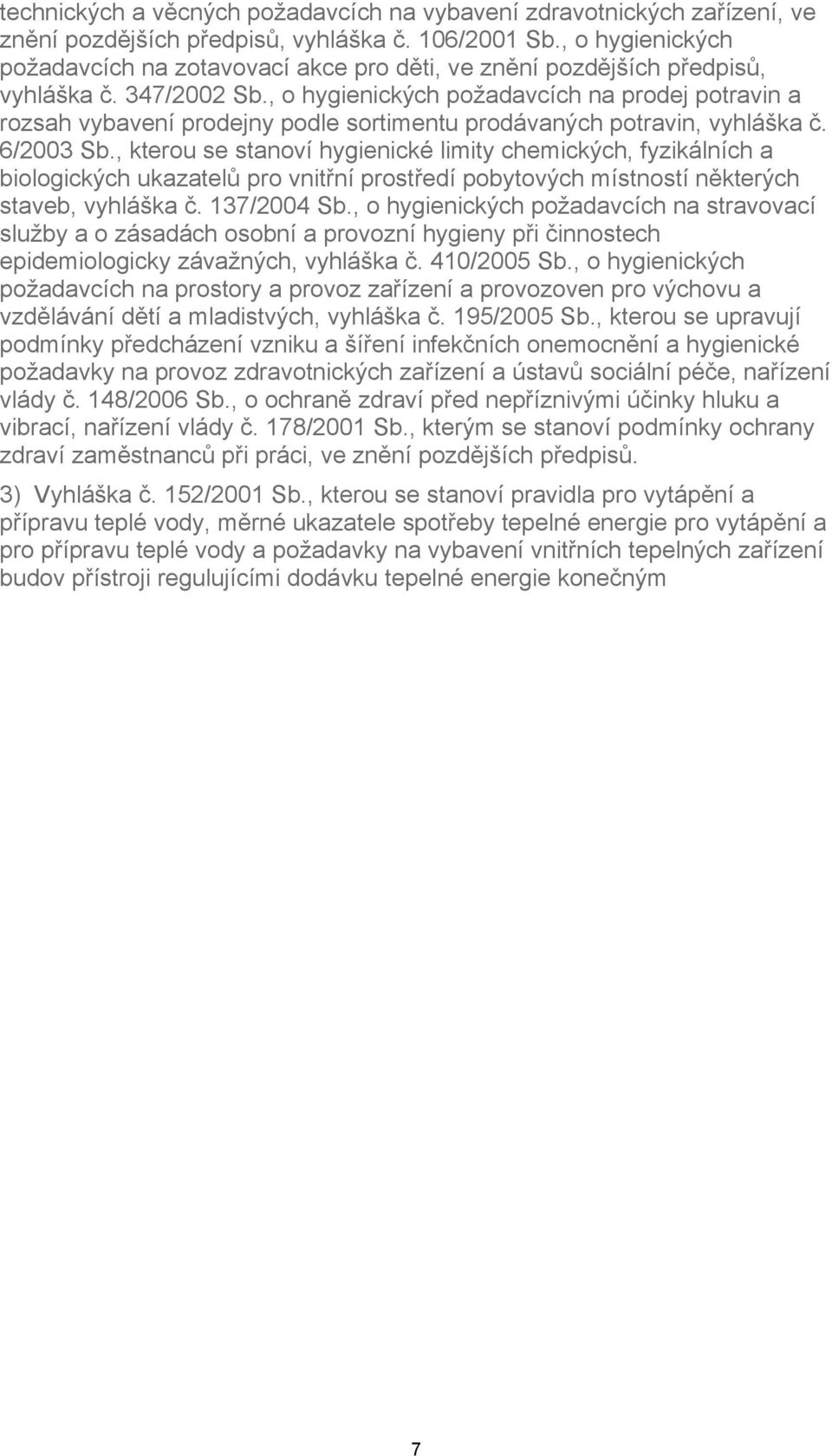 technických a věcných požadavcích na vybavení zdravotnických zařízení, ve znění pozdějších předpisů, vyhláška č. 106/2001 Sb., o hygienických požadavcích na zotavovací akce pro děti, ve znění pozdějších předpisů, vyhláška č. 347/2002 Sb., o hygienických požadavcích na prodej potravin a rozsah vybavení prodejny podle sortimentu prodávaných potravin, vyhláška č. 6/2003 Sb., kterou se stanoví hygienické limity chemických, fyzikálních a biologických ukazatelů pro vnitřní prostředí pobytových místností některých staveb, vyhláška č. 137/2004 Sb., o hygienických požadavcích na stravovací služby a o zásadách osobní a provozní hygieny při činnostech epidemiologicky závažných, vyhláška č. 410/2005 Sb., o hygienických požadavcích na prostory a provoz zařízení a provozoven pro výchovu a vzdělávání dětí a mladistvých, vyhláška č. 195/2005 Sb., kterou se upravují podmínky předcházení vzniku a šíření infekčních onemocnění a hygienické požadavky na provoz zdravotnických zařízení a ústavů sociální péče, nařízení vlády č. 148/2006 Sb., o ochraně zdraví před nepříznivými účinky hluku a vibrací, nařízení vlády č. 178/2001 Sb., kterým se stanoví podmínky ochrany zdraví zaměstnanců při práci, ve znění pozdějších předpisů.

3) Vyhláška č. 152/2001 Sb., kterou se stanoví pravidla pro vytápění a přípravu teplé vody, měrné ukazatele spotřeby tepelné energie pro vytápění a pro přípravu teplé vody a požadavky na vybavení vnitřních tepelných zařízení budov přístroji regulujícími dodávku tepelné energie konečným

7